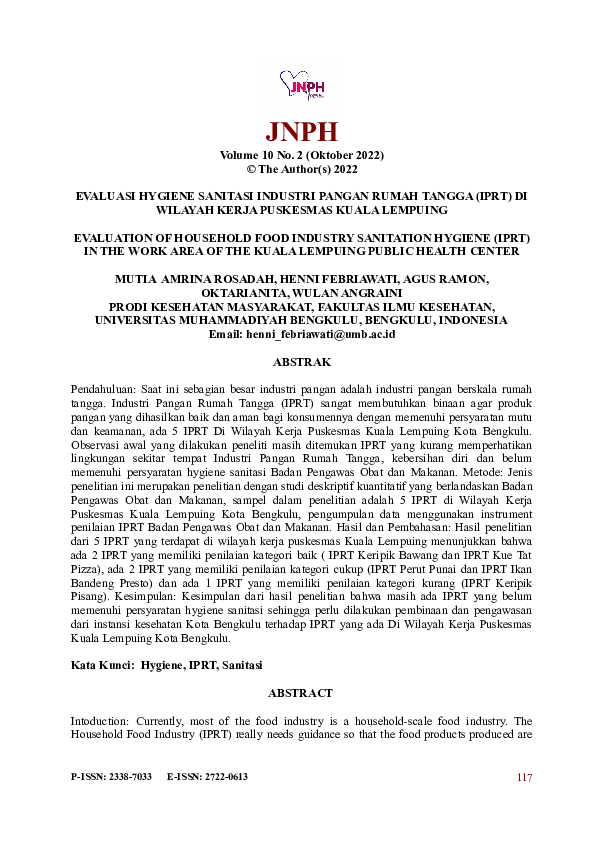 JNPH

JNPH
Volume 10 No. 2 (Oktober 2022)
© The Author(s) 2022

EVALUASI HYGIENE SANITASI INDUSTRI PANGAN RUMAH TANGGA (IPRT) DI WILAYAH KERJA PUSKESMAS KUALA LEMPUING

EVALUATION OF HOUSEHOLD FOOD INDUSTRY SANITATION HYGIENE (IPRT) IN THE WORK AREA OF THE KUALA LEMPUING PUBLIC HEALTH CENTER

MUTIA AMRINA ROSADAH, HENNI FEBRIAWATI, AGUS RAMON, OKTARIANITA, WULAN ANGRAINI
PRODI KESEHATAN MASYARAKAT, FAKULTAS ILMU KESEHATAN, UNIVERSITAS MUHAMMADIYAH BENGKULU, BENGKULU, INDONESIA
Email: henni_febriawati@umb.ac.id

ABSTRAK

Pendahuluan: Saat ini sebagian besar industri pangan adalah industri pangan berskala rumah tangga. Industri Pangan Rumah Tangga (IPRT) sangat membutuhkan binaan agar produk pangan yang dihasilkan baik dan aman bagi konsumennya dengan memenuhi persyaratan mutu dan keamanan, ada 5 IPRT Di Wilayah Kerja Puskesmas Kuala Lempuing Kota Bengkulu. Observasi awal yang dilakukan peneliti masih ditemukan IPRT yang kurang memperhatikan lingkungan sekitar tempat Industri Pangan Rumah Tangga, kebersihan diri dan belum memenuhi persyaratan hygiene sanitasi Badan Pengawas Obat dan Makanan. Metode: Jenis penelitian ini merupakan penelitian dengan studi deskriptif kuantitatif yang berlandaskan Badan Pengawas Obat dan Makanan, sampel dalam penelitian adalah 5 IPRT di Wilayah Kerja Puskesmas Kuala Lempuing Kota Bengkulu, pengumpulan data menggunakan instrument penilaian IPRT Badan Pengawas Obat dan Makanan. Hasil dan Pembahasan: Hasil penelitian dari 5 IPRT yang terdapat di wilayah kerja puskesmas Kuala Lempuing menunjukkan bahwa ada 2 IPRT yang memiliki penilaian kategori baik ( IPRT Keripik Bawang dan IPRT Kue Tat Pizza), ada 2 IPRT yang memiliki penilaian kategori cukup (IPRT Perut Punai dan IPRT Ikan Bandeng Presto) dan ada 1 IPRT yang memiliki penilaian kategori kurang (IPRT Keripik Pisang). Kesimpulan: Kesimpulan dari hasil penelitian bahwa masih ada IPRT yang belum memenuhi persyaratan hygiene sanitasi sehingga perlu dilakukan pembinaan dan pengawasan dari instansi kesehatan Kota Bengkulu terhadap IPRT yang ada Di Wilayah Kerja Puskesmas Kuala Lempuing Kota Bengkulu.

Kata Kunci: Hygiene, IPRT, Sanitasi

ABSTRACT

Intoduction: Currently, most of the food industry is a household-scale food industry. The Household Food Industry (IPRT) really needs guidance so that the food products produced are

P-ISSN: 2338-7033 E-ISSN: 2722-0613 117